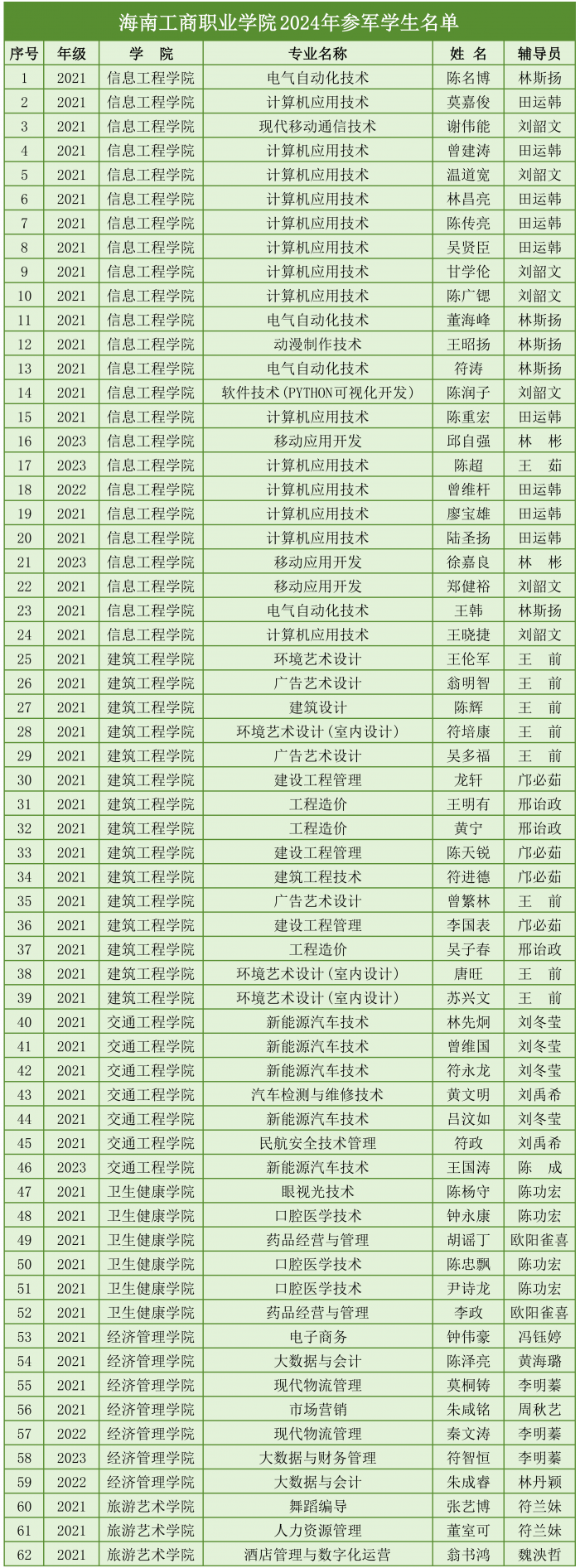 海南工商职业学院2024年参军学生名单

| 序号 | 年级 | 学　院 | 专业名称 | 姓　名 | 辅导员 |
|---|---|---|---|---|---|
| 1 | 2021 | 信息工程学院 | 电气自动化技术 | 陈名博 | 林斯扬 |
| 2 | 2021 | 信息工程学院 | 计算机应用技术 | 莫嘉俊 | 田运韩 |
| 3 | 2021 | 信息工程学院 | 现代移动通信技术 | 谢伟能 | 刘韶文 |
| 4 | 2021 | 信息工程学院 | 计算机应用技术 | 曾建涛 | 田运韩 |
| 5 | 2021 | 信息工程学院 | 计算机应用技术 | 温道宽 | 刘韶文 |
| 6 | 2021 | 信息工程学院 | 计算机应用技术 | 林昌亮 | 田运韩 |
| 7 | 2021 | 信息工程学院 | 计算机应用技术 | 陈传亮 | 田运韩 |
| 8 | 2021 | 信息工程学院 | 计算机应用技术 | 吴贤臣 | 田运韩 |
| 9 | 2021 | 信息工程学院 | 计算机应用技术 | 甘学伦 | 刘韶文 |
| 10 | 2021 | 信息工程学院 | 计算机应用技术 | 陈广锶 | 刘韶文 |
| 11 | 2021 | 信息工程学院 | 电气自动化技术 | 董海峰 | 林斯扬 |
| 12 | 2021 | 信息工程学院 | 动漫制作技术 | 王昭扬 | 林斯扬 |
| 13 | 2021 | 信息工程学院 | 电气自动化技术 | 符涛 | 林斯扬 |
| 14 | 2021 | 信息工程学院 | 软件技术(PYTHON可视化开发) | 陈润子 | 刘韶文 |
| 15 | 2021 | 信息工程学院 | 计算机应用技术 | 陈重宏 | 田运韩 |
| 16 | 2023 | 信息工程学院 | 移动应用开发 | 邱自强 | 林　彬 |
| 17 | 2023 | 信息工程学院 | 计算机应用技术 | 陈超 | 王　茹 |
| 18 | 2022 | 信息工程学院 | 计算机应用技术 | 曾维杆 | 田运韩 |
| 19 | 2021 | 信息工程学院 | 计算机应用技术 | 廖宝雄 | 田运韩 |
| 20 | 2021 | 信息工程学院 | 计算机应用技术 | 陆圣扬 | 田运韩 |
| 21 | 2023 | 信息工程学院 | 移动应用开发 | 徐嘉良 | 林　彬 |
| 22 | 2021 | 信息工程学院 | 移动应用开发 | 郑健裕 | 刘韶文 |
| 23 | 2021 | 信息工程学院 | 电气自动化技术 | 王韩 | 林斯扬 |
| 24 | 2021 | 信息工程学院 | 计算机应用技术 | 王晓捷 | 刘韶文 |
| 25 | 2021 | 建筑工程学院 | 环境艺术设计 | 王伦军 | 王　前 |
| 26 | 2021 | 建筑工程学院 | 广告艺术设计 | 翁明智 | 王　前 |
| 27 | 2021 | 建筑工程学院 | 建筑设计 | 陈辉 | 王　前 |
| 28 | 2021 | 建筑工程学院 | 环境艺术设计(室内设计) | 符培康 | 王　前 |
| 29 | 2021 | 建筑工程学院 | 广告艺术设计 | 吴多福 | 王　前 |
| 30 | 2021 | 建筑工程学院 | 建设工程管理 | 龙轩 | 邝必茹 |
| 31 | 2021 | 建筑工程学院 | 工程造价 | 王明有 | 邢诒政 |
| 32 | 2021 | 建筑工程学院 | 工程造价 | 黄宁 | 邢诒政 |
| 33 | 2021 | 建筑工程学院 | 建设工程管理 | 陈天锐 | 邝必茹 |
| 34 | 2021 | 建筑工程学院 | 建筑工程技术 | 符进德 | 邝必茹 |
| 35 | 2021 | 建筑工程学院 | 广告艺术设计 | 曾繁林 | 王　前 |
| 36 | 2021 | 建筑工程学院 | 建设工程管理 | 李国表 | 邝必茹 |
| 37 | 2021 | 建筑工程学院 | 工程造价 | 吴子春 | 邢诒政 |
| 38 | 2021 | 建筑工程学院 | 环境艺术设计(室内设计) | 唐旺 | 王　前 |
| 39 | 2021 | 建筑工程学院 | 环境艺术设计(室内设计) | 苏兴文 | 王　前 |
| 40 | 2021 | 交通工程学院 | 新能源汽车技术 | 林先炯 | 刘冬莹 |
| 41 | 2021 | 交通工程学院 | 新能源汽车技术 | 曾维国 | 刘冬莹 |
| 42 | 2021 | 交通工程学院 | 新能源汽车技术 | 符永龙 | 刘冬莹 |
| 43 | 2021 | 交通工程学院 | 汽车检测与维修技术 | 黄文明 | 刘禹希 |
| 44 | 2021 | 交通工程学院 | 新能源汽车技术 | 吕汶如 | 刘冬莹 |
| 45 | 2021 | 交通工程学院 | 民航安全技术管理 | 符政 | 刘禹希 |
| 46 | 2023 | 交通工程学院 | 新能源汽车技术 | 王国涛 | 陈　成 |
| 47 | 2021 | 卫生健康学院 | 眼视光技术 | 陈杨守 | 陈功宏 |
| 48 | 2021 | 卫生健康学院 | 口腔医学技术 | 钟永康 | 陈功宏 |
| 49 | 2021 | 卫生健康学院 | 药品经营与管理 | 胡谣丁 | 欧阳雀喜 |
| 50 | 2021 | 卫生健康学院 | 口腔医学技术 | 陈忠飘 | 陈功宏 |
| 51 | 2021 | 卫生健康学院 | 口腔医学技术 | 尹诗龙 | 陈功宏 |
| 52 | 2021 | 卫生健康学院 | 药品经营与管理 | 李政 | 欧阳雀喜 |
| 53 | 2021 | 经济管理学院 | 电子商务 | 钟伟豪 | 冯钰婷 |
| 54 | 2021 | 经济管理学院 | 大数据与会计 | 陈泽亮 | 黄海璐 |
| 55 | 2021 | 经济管理学院 | 现代物流管理 | 莫桐铸 | 李明蓁 |
| 56 | 2021 | 经济管理学院 | 市场营销 | 朱咸铭 | 周秋艺 |
| 57 | 2022 | 经济管理学院 | 现代物流管理 | 秦文涛 | 李明蓁 |
| 58 | 2023 | 经济管理学院 | 大数据与财务管理 | 符智恒 | 李明蓁 |
| 59 | 2022 | 经济管理学院 | 大数据与会计 | 朱成睿 | 林丹颖 |
| 60 | 2021 | 旅游艺术学院 | 舞蹈编导 | 张艺博 | 符兰妹 |
| 61 | 2021 | 旅游艺术学院 | 人力资源管理 | 董室可 | 符兰妹 |
| 62 | 2021 | 旅游艺术学院 | 酒店管理与数字化运营 | 翁书鸿 | 魏泱哲 |